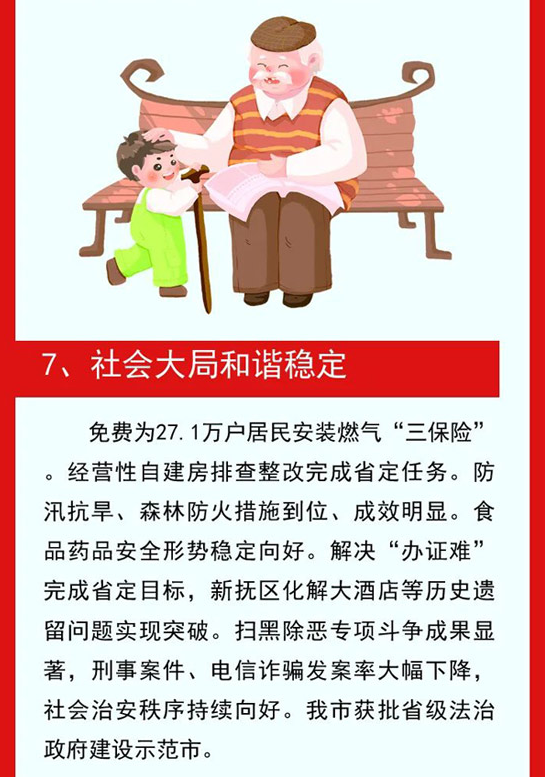 7、社会大局和谐稳定

免费为27.1万户居民安装燃气“三保险”。经营性自建房排查整改完成省定任务。防汛抗旱、森林防火措施到位、成效明显。食品药品安全形势稳定向好。解决“办证难”完成省定目标，新抚区化解大酒店等历史遗留问题实现突破。扫黑除恶专项斗争成果显著，刑事案件、电信诈骗发案率大幅下降，社会治安秩序持续向好。我市获批省级法治政府建设示范市。